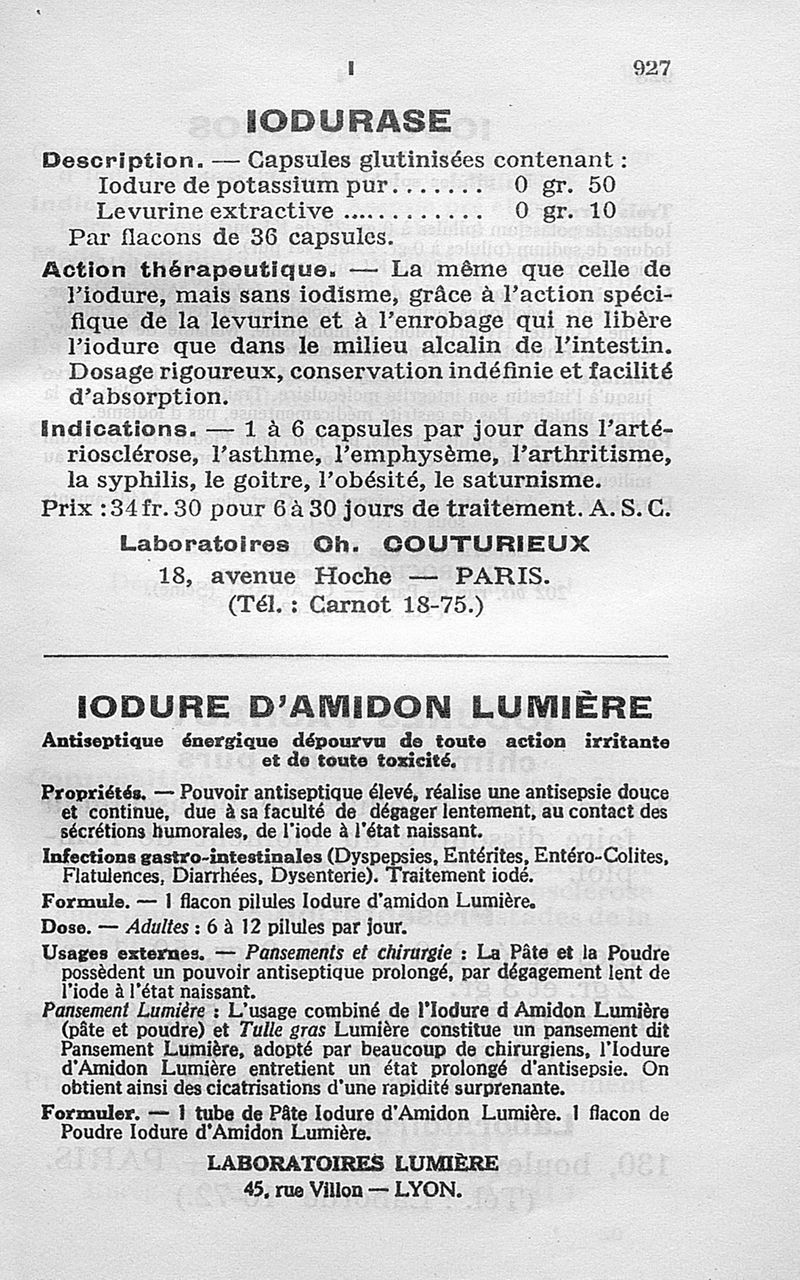 I 927

IODURASE

Description. — Capsules glutinisées contenant :
Iodure de potassium pur....... 0 gr. 50
Levurine extractive ........... 0 gr. 10
Par flacons de 36 capsules.

Action thérapeutique. — La même que celle de l'iodure, mais sans iodisme, grâce à l'action spécifique de la levurine et à l'enrobage qui ne libère l'iodure que dans le milieu alcalin de l'intestin. Dosage rigoureux, conservation indéfinie et facilité d'absorption.

Indications. — 1 à 6 capsules par jour dans l'artériosclérose, l'asthme, l'emphysème, l'arthritisme, la syphilis, le goitre, l'obésité, le saturnisme.

Prix : 34 fr. 30 pour 6 à 30 jours de traitement. A. S. C.

Laboratoires Ch. COUTURIEUX
18, avenue Hoche — PARIS.
(Tél. : Carnot 18-75.)

IODURE D'AMIDON LUMIÈRE

Antiseptique énergique dépourvu de toute action irritante et de toute toxicité.

Propriétés. — Pouvoir antiseptique élevé, réalise une antisepsie douce et continue, due à sa faculté de dégager lentement, au contact des sécrétions humorales, de l'iode à l'état naissant.

Infections gastro-intestinales (Dyspepsies, Entérites, Entéro-Colites, Flatulences, Diarrhées, Dysenterie). Traitement iodé.

Formule. — 1 flacon pilules Iodure d'amidon Lumière.

Dose. — Adultes : 6 à 12 pilules par jour.

Usages externes. — Pansements et chirurgie : La Pâte et la Poudre possèdent un pouvoir antiseptique prolongé, par dégagement lent de l'iode à l'état naissant.

Pansement Lumière : L'usage combiné de l'Iodure d Amidon Lumière (pâte et poudre) et Tulle gras Lumière constitue un pansement dit Pansement Lumière, adopté par beaucoup de chirurgiens, l'Iodure d'Amidon Lumière entretient un état prolongé d'antisepsie. On obtient ainsi des cicatrisations d'une rapidité surprenante.

Formuler. — 1 tube de Pâte Iodure d'Amidon Lumière. 1 flacon de Poudre Iodure d'Amidon Lumière.

LABORATOIRES LUMIÈRE
45, rue Villon — LYON.